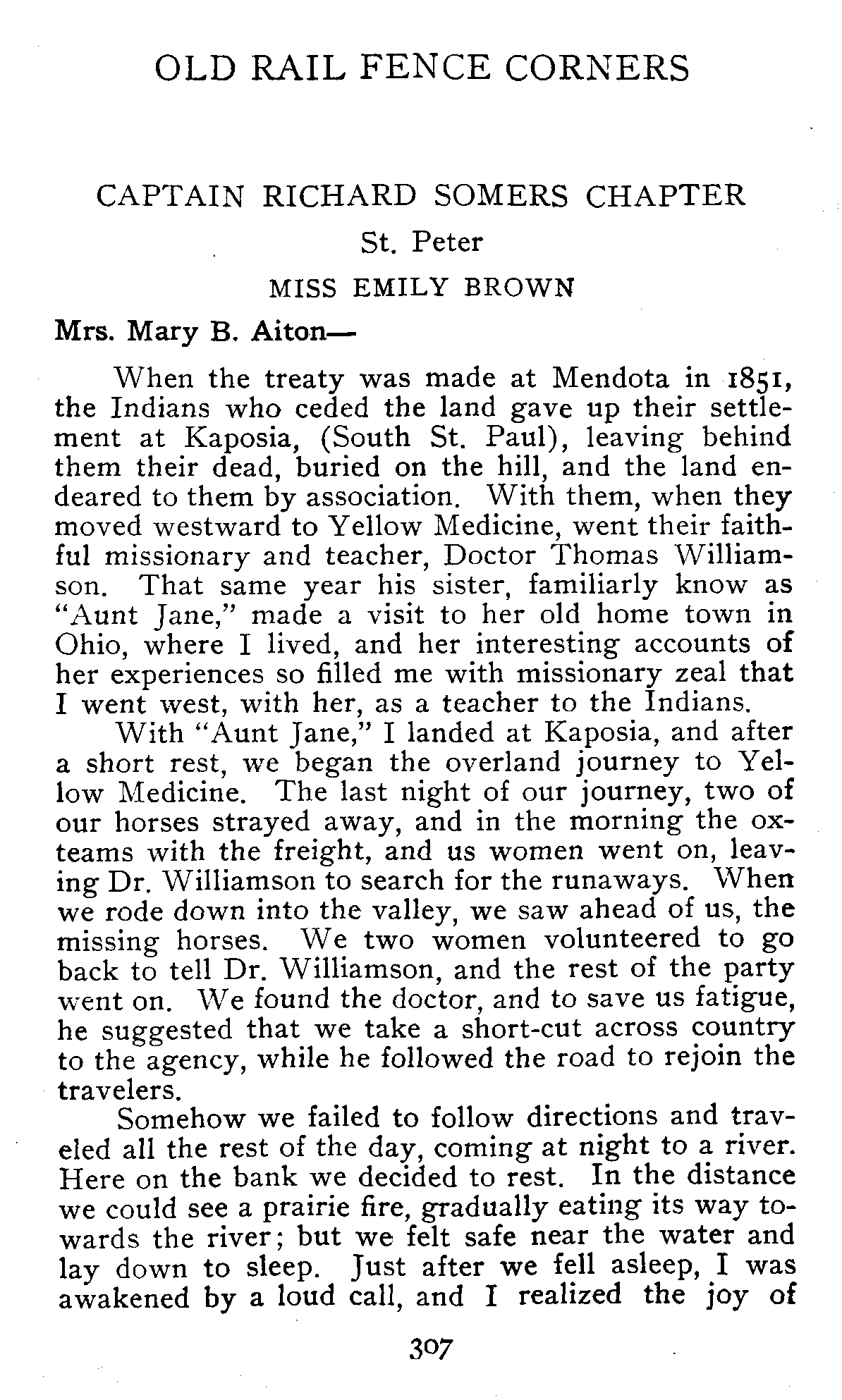 OLD RAIL FENCE CORNERS

CAPTAIN RICHARD SOMERS CHAPTER

St. Peter

MISS EMILY BROWN

Mrs. Mary B. Aiton—

When the treaty was made at Mendota in 1851, the Indians who ceded the land gave up their settlement at Kaposia, (South St. Paul), leaving behind them their dead, buried on the hill, and the land endeared to them by association. With them, when they moved westward to Yellow Medicine, went their faithful missionary and teacher, Doctor Thomas Williamson. That same year his sister, familiarly know as "Aunt Jane," made a visit to her old home town in Ohio, where I lived, and her interesting accounts of her experiences so filled me with missionary zeal that I went west, with her, as a teacher to the Indians.

With "Aunt Jane," I landed at Kaposia, and after a short rest, we began the overland journey to Yellow Medicine. The last night of our journey, two of our horses strayed away, and in the morning the ox-teams with the freight, and us women went on, leaving Dr. Williamson to search for the runaways. When we rode down into the valley, we saw ahead of us, the missing horses. We two women volunteered to go back to tell Dr. Williamson, and the rest of the party went on. We found the doctor, and to save us fatigue, he suggested that we take a short-cut across country to the agency, while he followed the road to rejoin the travelers.

Somehow we failed to follow directions and traveled all the rest of the day, coming at night to a river. Here on the bank we decided to rest. In the distance we could see a prairie fire, gradually eating its way towards the river; but we felt safe near the water and lay down to sleep. Just after we fell asleep, I was awakened by a loud call, and I realized the joy of

307